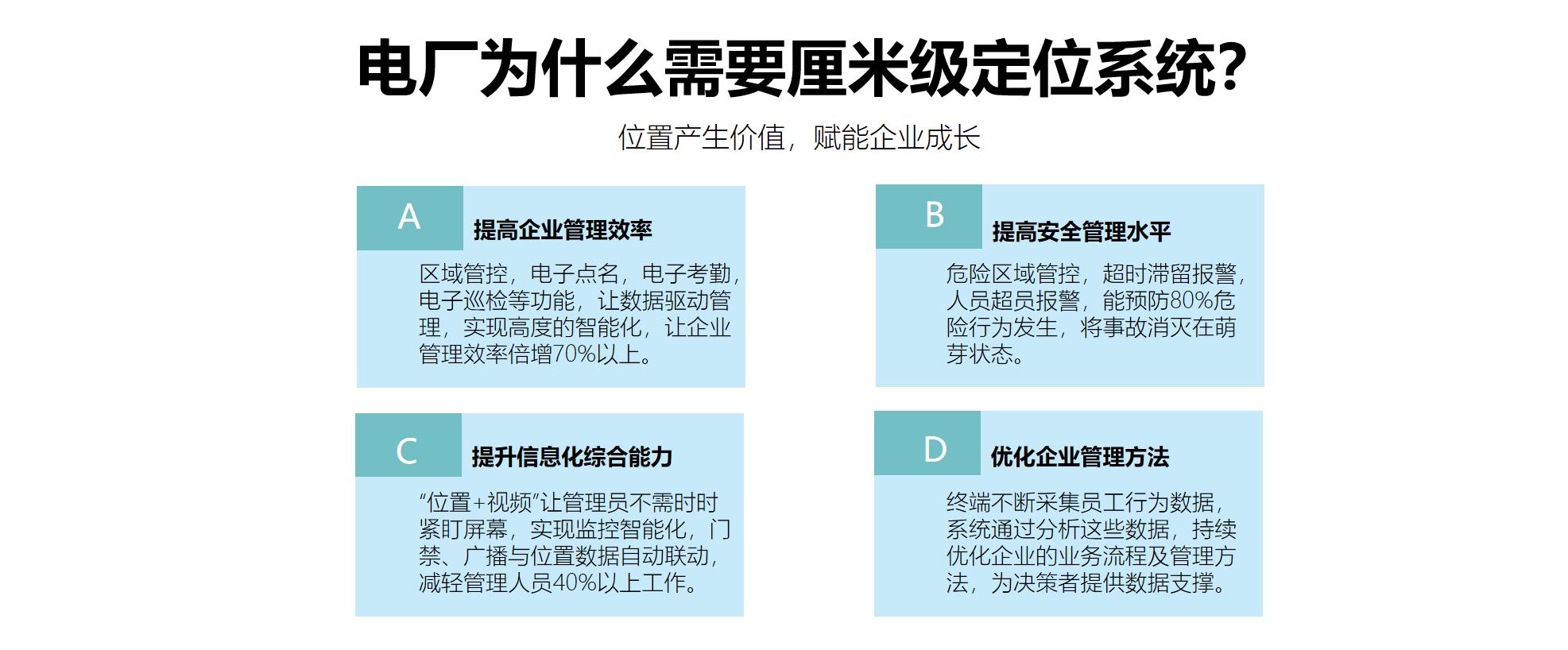 电厂为什么需要厘米级定位系统?

位置产生价值，赋能企业成长

A

提高企业管理效率

区域管控，电子点名，电子考勤，电子巡检等功能，让数据驱动管理，实现高度的智能化，让企业管理效率倍增70%以上。

B

提高安全管理水平

危险区域管控，超时滞留报警，人员超员报警，能预防80%危险行为发生，将事故消灭在萌芽状态。

C

提升信息化综合能力

“位置+视频”让管理员不需时时紧盯屏幕，实现监控智能化，门禁、广播与位置数据自动联动，减轻管理人员40%以上工作。

D

优化企业管理方法

终端不断采集员工行为数据，系统通过分析这些数据，持续优化企业的业务流程及管理方法，为决策者提供数据支撑。